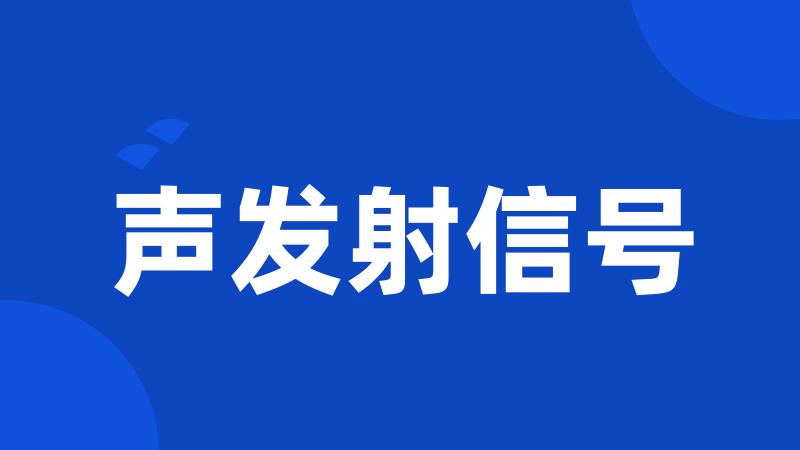 声发射信号